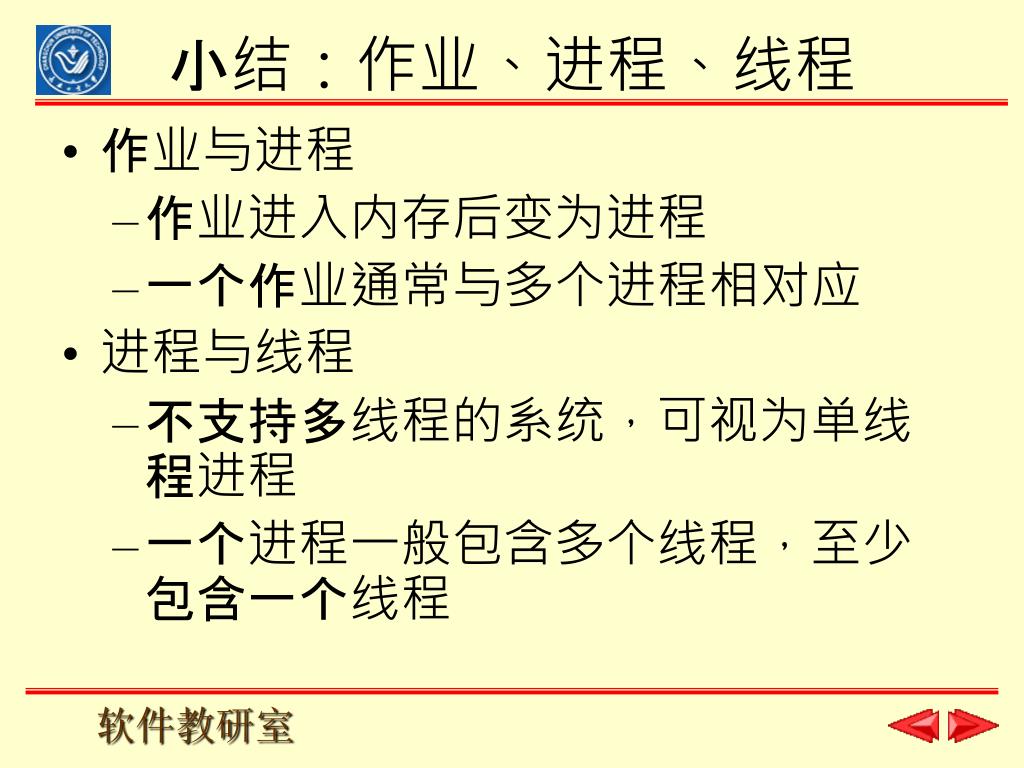 小结：作业、进程、线程

• 作业与进程
 – 作业进入内存后变为进程
 – 一个作业通常与多个进程相对应
• 进程与线程
 – 不支持多线程的系统，可视为单线程进程
 – 一个进程一般包含多个线程，至少包含一个线程

软件教研室